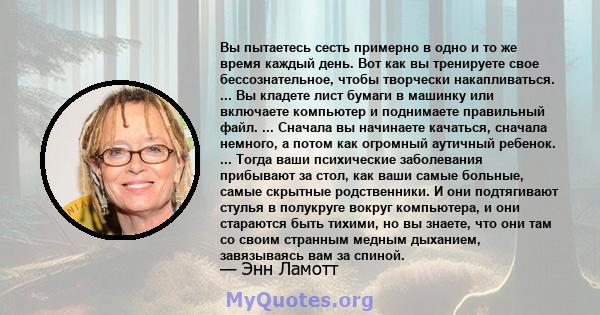 Вы пытаетесь сесть примерно в одно и то же время каждый день. Вот как вы тренируете свое бессознательное, чтобы творчески накапливаться. ... Вы кладете лист бумаги в машинку или включаете компьютер и поднимаете правильный файл. ... Сначала вы начинаете качаться, сначала немного, а потом как огромный аутичный ребенок. ... Тогда ваши психические заболевания прибывают за стол, как ваши самые больные, самые скрытные родственники. И они подтягивают стулья в полукруге вокруг компьютера, и они стараются быть тихими, но вы знаете, что они там со своим странным медным дыханием, завязываясь вам за спиной.

— Энн Ламотт

MyQuotes.org